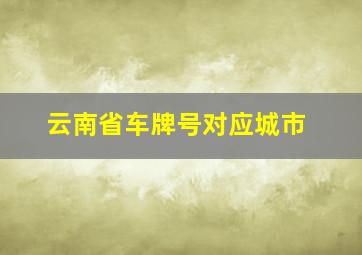 云南省车牌号对应城市